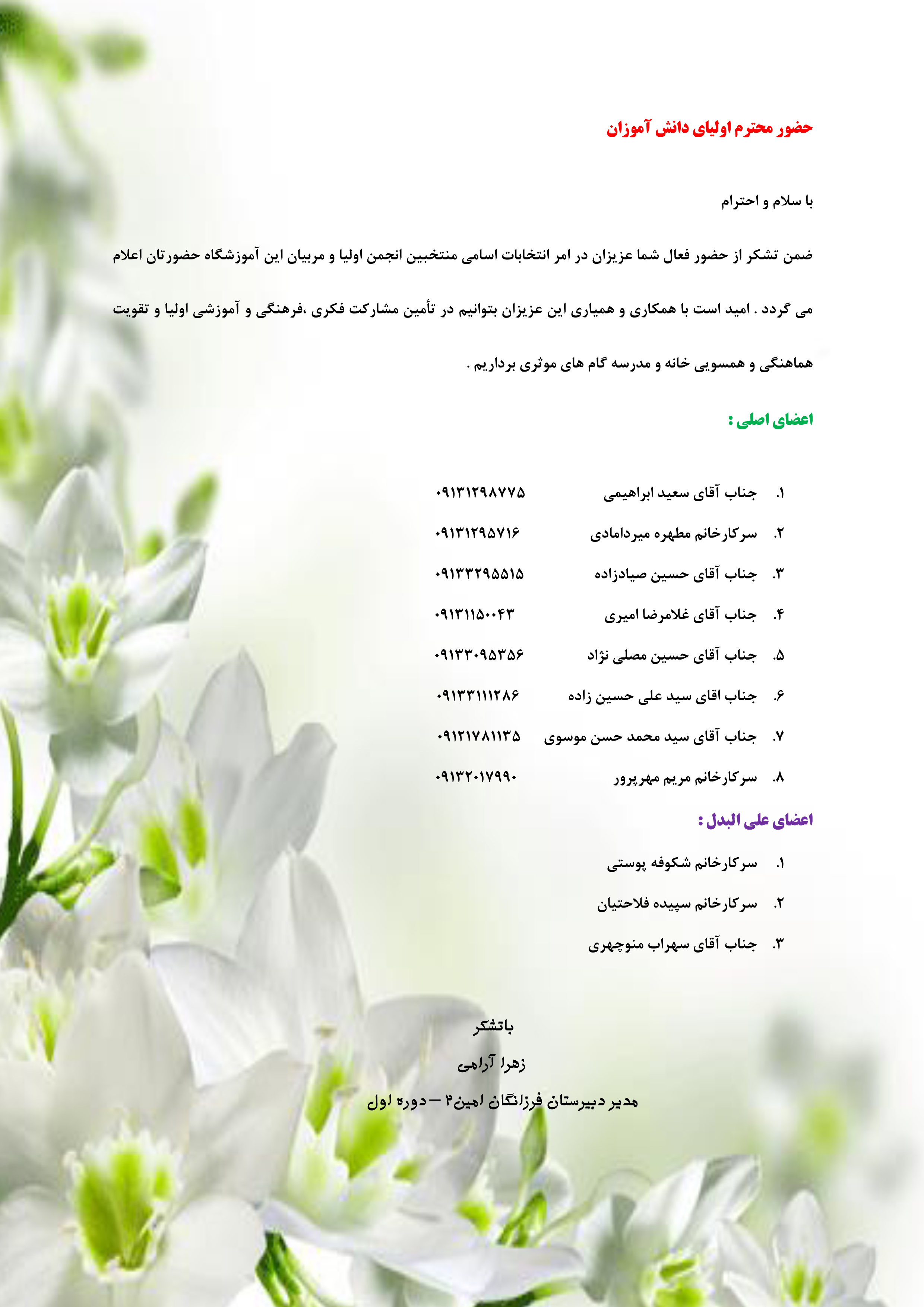 حضور محترم اولیای دانش آموزان

با سلام و احترام

ضمن تشکر از حضور فعال شما عزیزان در امر انتخابات اسامی منتخبین انجمن اولیا و مربیان این آموزشگاه حضورتان اعلام می گردد . امید است با همکاری و همیاری این عزیزان بتوانیم در تأمین مشارکت فکری ،فرهنگی و آموزشی اولیا و تقویت هماهنگی و همسویی خانه و مدرسه گام های موثری برداریم .

اعضای اصلی :

۱. جناب آقای سعید ابراهیمی ۰۹۱۳۱۲۹۸۷۷۵
۲. سرکارخانم مطهره میردامادی ۰۹۱۳۱۲۹۵۷۱۶
۳. جناب آقای حسین صیادزاده ۰۹۱۳۳۲۹۵۵۱۵
۴. جناب آقای غلامرضا امیری ۰۹۱۳۱۱۵۰۰۴۳
۵. جناب آقای حسین مصلی نژاد ۰۹۱۳۳۰۹۵۳۵۶
۶. جناب اقای سید علی حسین زاده ۰۹۱۳۳۱۱۱۲۸۶
۷. جناب آقای سید محمد حسن موسوی ۰۹۱۲۱۷۸۱۱۳۵
۸. سرکارخانم مریم مهرپرور ۰۹۱۳۲۰۱۷۹۹۰

اعضای علی البدل :

۱. سرکارخانم شکوفه پوستی
۲. سرکارخانم سپیده فلاحتیان
۳. جناب آقای سهراب منوچهری

باتشکر
زهرا آرامی
مدیر دبیرستان فرزانگان امین۲ – دوره اول